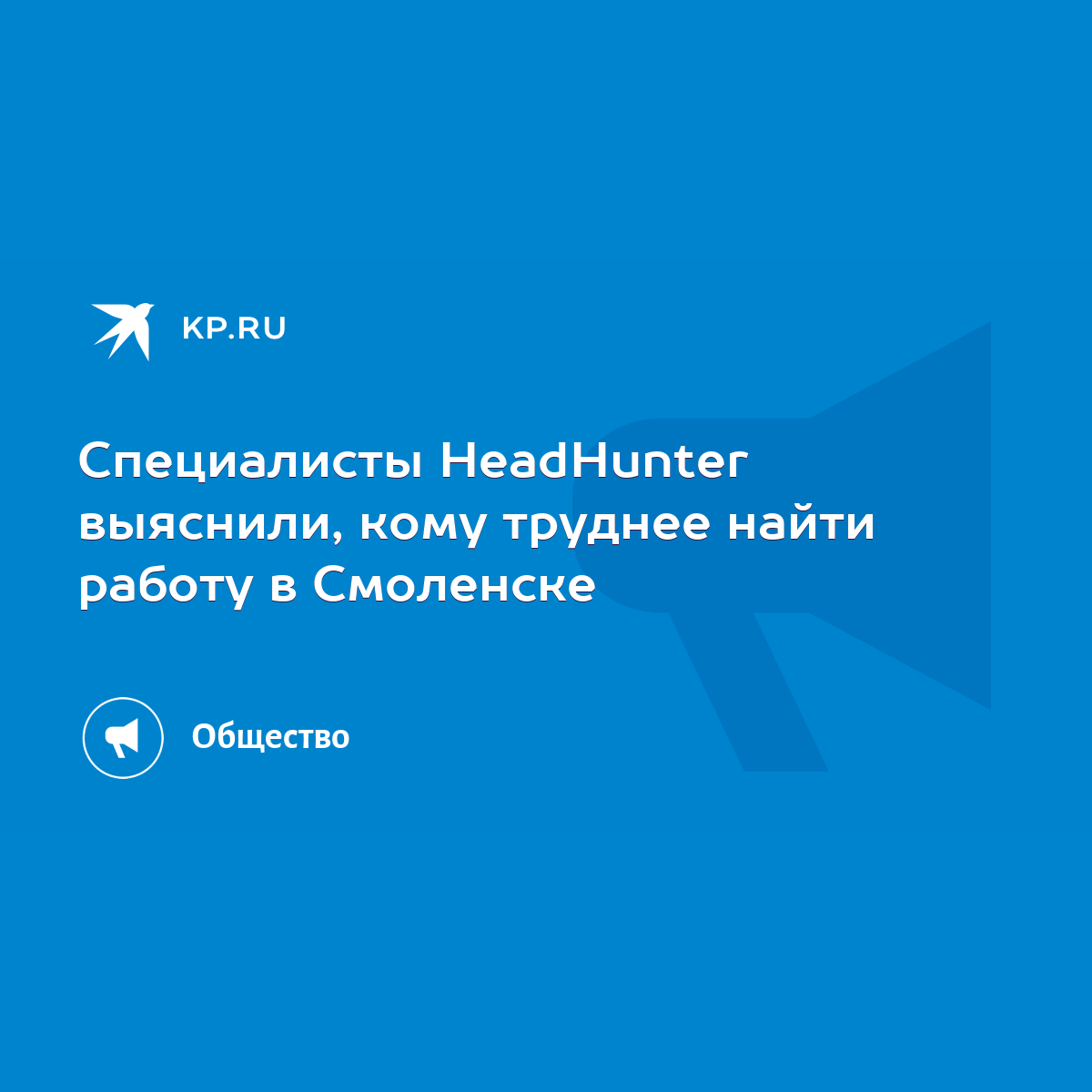 KP.RU

Специалисты HeadHunter выяснили, кому труднее найти работу в Смоленске

Общество